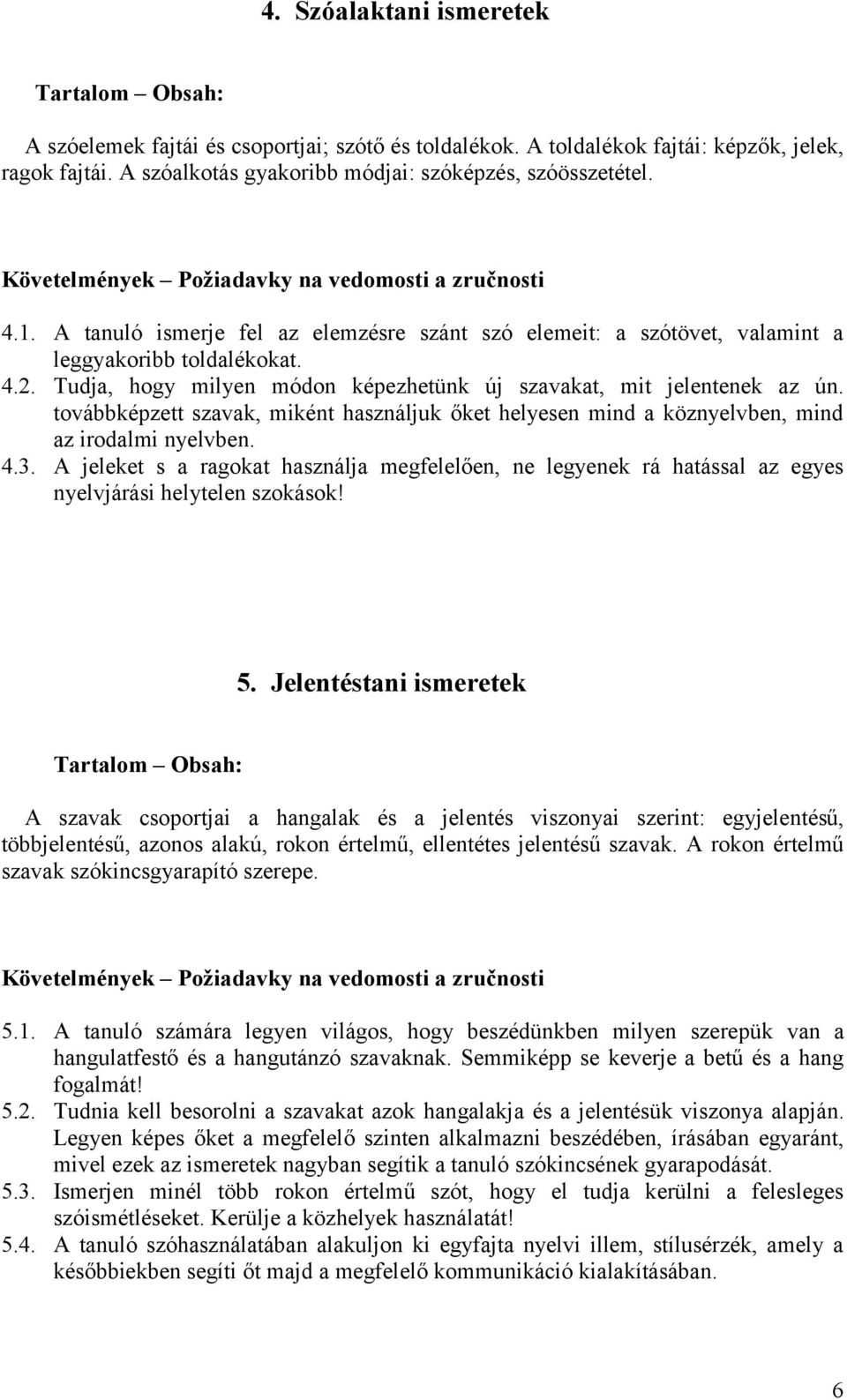 4. Szóalaktani ismeretek

Tartalom – Obsah:

A szóelemek fajtái és csoportjai; szótő és toldalékok. A toldalékok fajtái: képzők, jelek, ragok fajtái. A szóalkotás gyakoribb módjai: szóképzés, szóösszetétel.

Követelmények – Požiadavky na vedomosti a zručnosti

4.1. A tanuló ismerje fel az elemzésre szánt szó elemeit: a szótövet, valamint a leggyakoribb toldalékokat.
4.2. Tudja, hogy milyen módon képezhetünk új szavakat, mit jelentenek az ún. továbbképzett szavak, miként használjuk őket helyesen mind a köznyelvben, mind az irodalmi nyelvben.
4.3. A jeleket s a ragokat használja megfelelően, ne legyenek rá hatással az egyes nyelvjárási helytelen szokások!

5. Jelentéstani ismeretek

Tartalom – Obsah:

A szavak csoportjai a hangalak és a jelentés viszonyai szerint: egyjelentésű, többjelentésű, azonos alakú, rokon értelmű, ellentétes jelentésű szavak. A rokon értelmű szavak szókincsgyarapító szerepe.

Követelmények – Požiadavky na vedomosti a zručnosti

5.1. A tanuló számára legyen világos, hogy beszédünkben milyen szerepük van a hangulatfestő és a hangutánzó szavaknak. Semmiképp se keverje a betű és a hang fogalmát!
5.2. Tudnia kell besorolni a szavakat azok hangalakja és a jelentésük viszonya alapján. Legyen képes őket a megfelelő szinten alkalmazni beszédében, írásában egyaránt, mivel ezek az ismeretek nagyban segítik a tanuló szókincsének gyarapodását.
5.3. Ismerjen minél több rokon értelmű szót, hogy el tudja kerülni a felesleges szóismétléseket. Kerülje a közhelyek használatát!
5.4. A tanuló szóhasználatában alakuljon ki egyfajta nyelvi illem, stílusérzék, amely a későbbiekben segíti őt majd a megfelelő kommunikáció kialakításában.

6